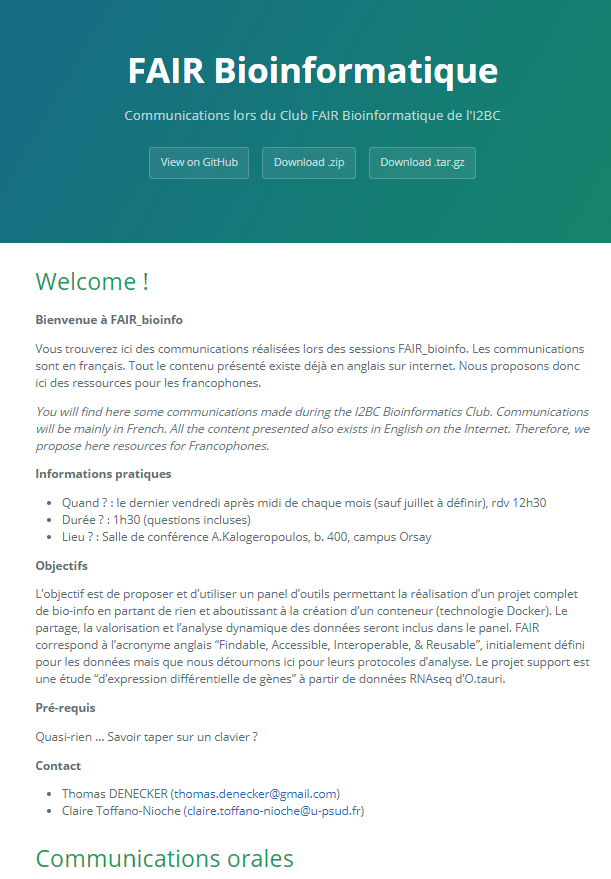 FAIR Bioinformatique

Communications lors du Club FAIR Bioinformatique de l'I2BC

View on GitHub

Download .zip

Download .tar.gz

Welcome !

Bienvenue à FAIR_bioinfo

Vous trouverez ici des communications réalisées lors des sessions FAIR_bioinfo. Les communications sont en français. Tout le contenu présenté existe déjà en anglais sur internet. Nous proposons donc ici des ressources pour les francophones.

You will find here some communications made during the I2BC Bioinformatics Club. Communications will be mainly in French. All the content presented also exists in English on the Internet. Therefore, we propose here resources for Francophones.

Informations pratiques

- Quand ? : le dernier vendredi après midi de chaque mois (sauf juillet à définir), rdv 12h30
- Durée ? : 1h30 (questions incluses)
- Lieu ? : Salle de conférence A.Kalogeropoulos, b. 400, campus Orsay

Objectifs

L'objectif est de proposer et d'utiliser un panel d'outils permettant la réalisation d'un projet complet de bio-info en partant de rien et aboutissant à la création d'un conteneur (technologie Docker). Le partage, la valorisation et l'analyse dynamique des données seront inclus dans le panel. FAIR correspond à l'acronyme anglais "Findable, Accessible, Interoperable, & Reusable", initialement défini pour les données mais que nous détournons ici pour leurs protocoles d'analyse. Le projet support est une étude "d'expression différentielle de gènes" à partir de données RNAseq d'O.tauri.

Pré-requis

Quasi-rien ... Savoir taper sur un clavier ?

Contact

- Thomas DENECKER (thomas.denecker@gmail.com)
- Claire Toffano-Nioche (claire.toffano-nioche@u-psud.fr)

Communications orales